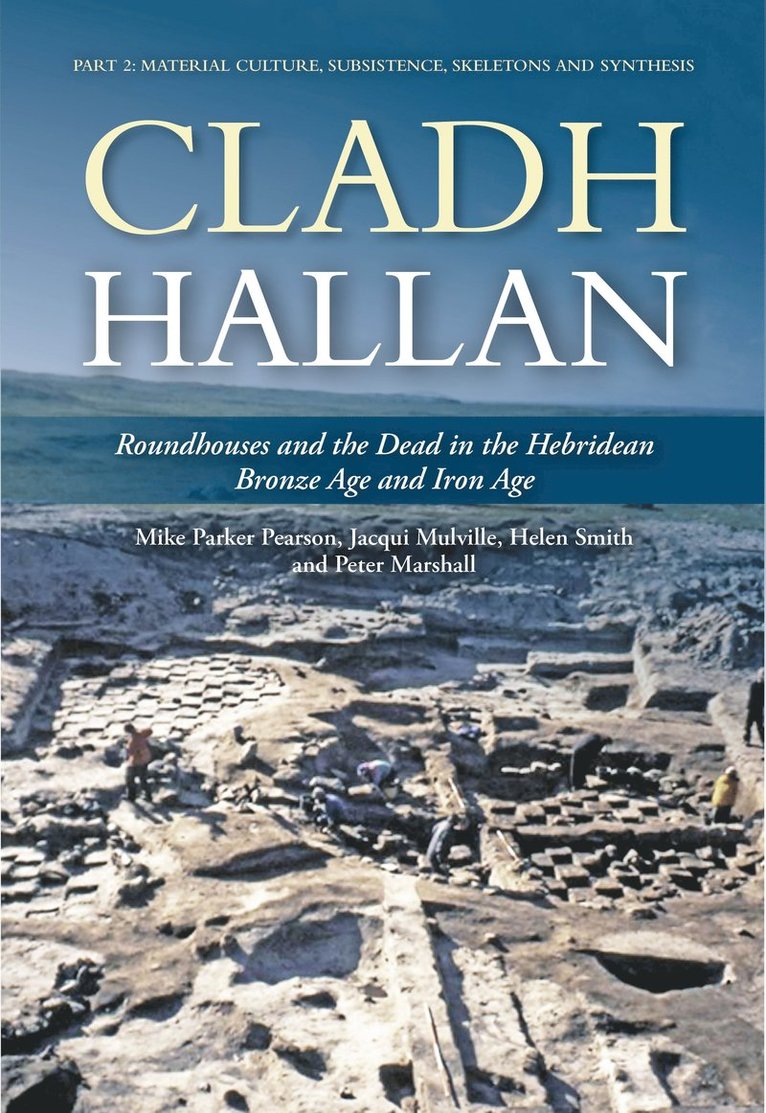 PART 2: MATERIAL CULTURE, SUBSISTENCE, SKELETONS AND SYNTHESIS

CLADH HALLAN

Roundhouses and the Dead in the Hebridean Bronze Age and Iron Age

Mike Parker Pearson, Jacqui Mulville, Helen Smith and Peter Marshall